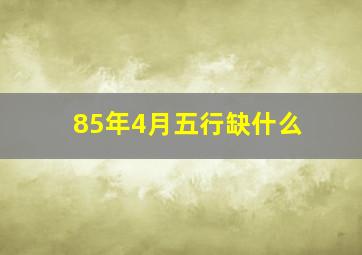 85年4月五行缺什么